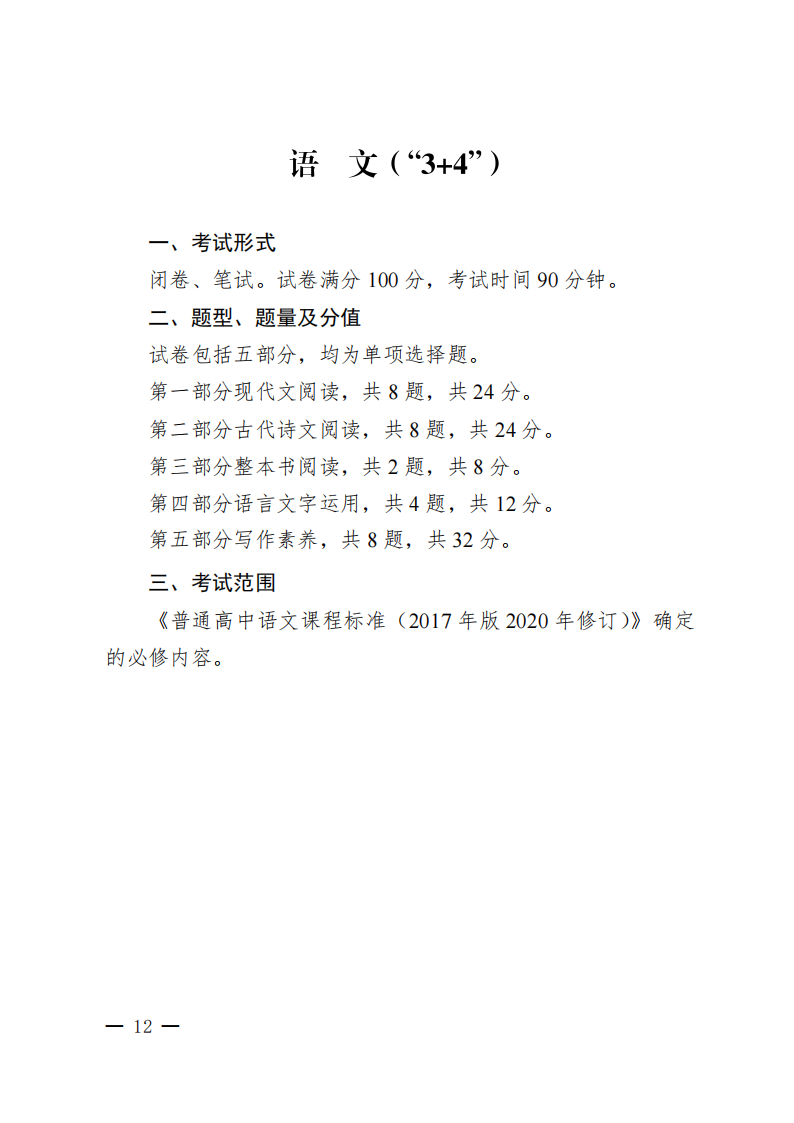 语　文（“3+4”）

一、考试形式

闭卷、笔试。试卷满分 100 分，考试时间 90 分钟。

二、题型、题量及分值

试卷包括五部分，均为单项选择题。

第一部分现代文阅读，共 8 题，共 24 分。

第二部分古代诗文阅读，共 8 题，共 24 分。

第三部分整本书阅读，共 2 题，共 8 分。

第四部分语言文字运用，共 4 题，共 12 分。

第五部分写作素养，共 8 题，共 32 分。

三、考试范围

《普通高中语文课程标准（2017 年版 2020 年修订）》确定的必修内容。

— 12 —